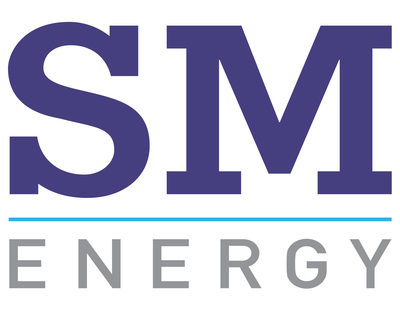 SM

ENERGY